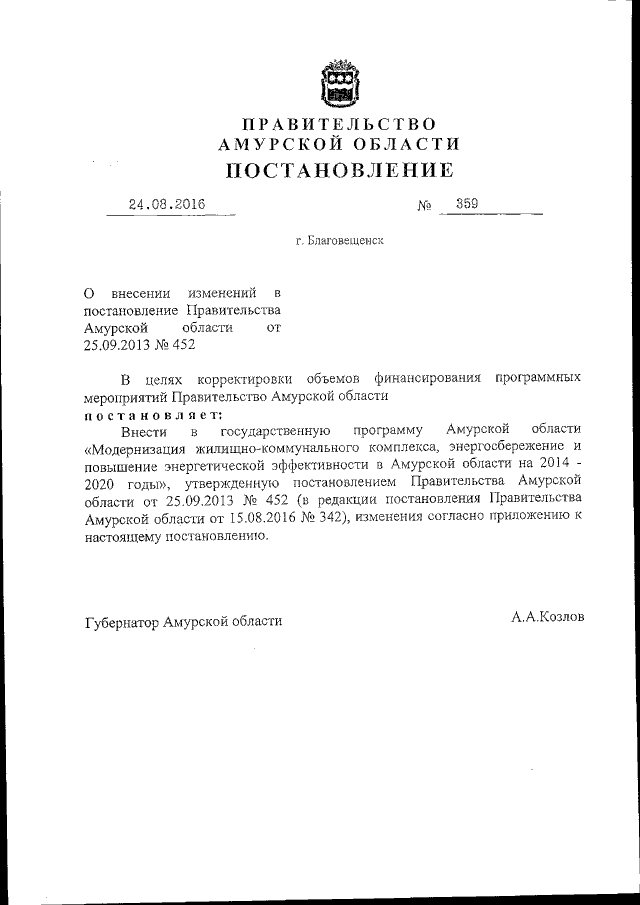 ПРАВИТЕЛЬСТВО
АМУРСКОЙ ОБЛАСТИ
ПОСТАНОВЛЕНИЕ

24.08.2016 № 359

г. Благовещенск

О внесении изменений в постановление Правительства Амурской области от 25.09.2013 № 452

В целях корректировки объемов финансирования программных мероприятий Правительство Амурской области
постановляет:
Внести в государственную программу Амурской области «Модернизация жилищно-коммунального комплекса, энергосбережение и повышение энергетической эффективности в Амурской области на 2014 - 2020 годы», утвержденную постановлением Правительства Амурской области от 25.09.2013 № 452 (в редакции постановления Правительства Амурской области от 15.08.2016 № 342), изменения согласно приложению к настоящему постановлению.

Губернатор Амурской области А.А.Козлов